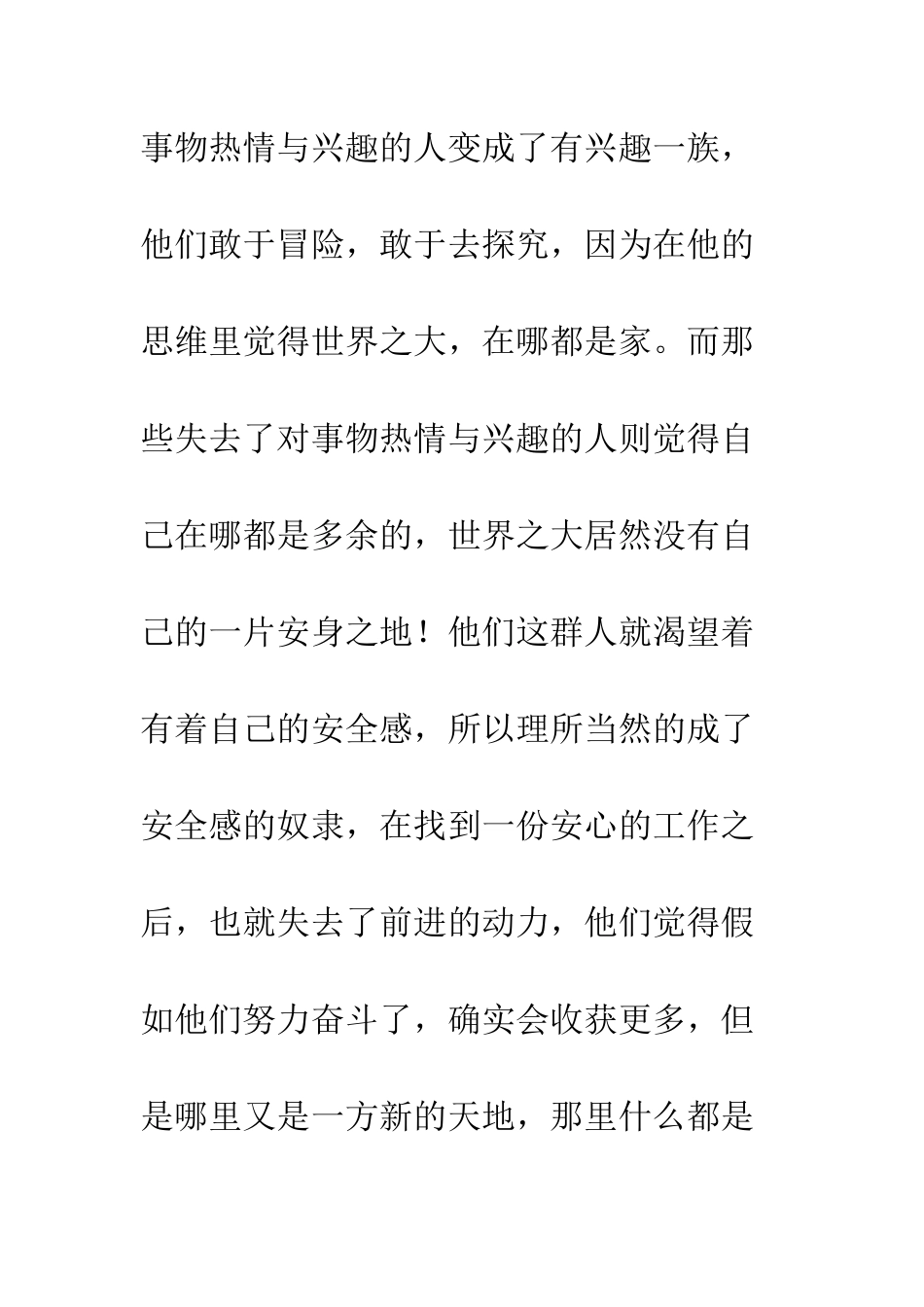 事物热情与兴趣的人变成了有兴趣一族，他们敢于冒险，敢于去探究，因为在他的思维里觉得世界之大，在哪都是家。而那些失去了对事物热情与兴趣的人则觉得自己在哪都是多余的，世界之大居然没有自己的一片安身之地！他们这群人就渴望着有着自己的安全感，所以理所当然的成了安全感的奴隶，在找到一份安心的工作之后，也就失去了前进的动力，他们觉得假如他们努力奋斗了，确实会收获更多，但是哪里又是一方新的天地，那里什么都是